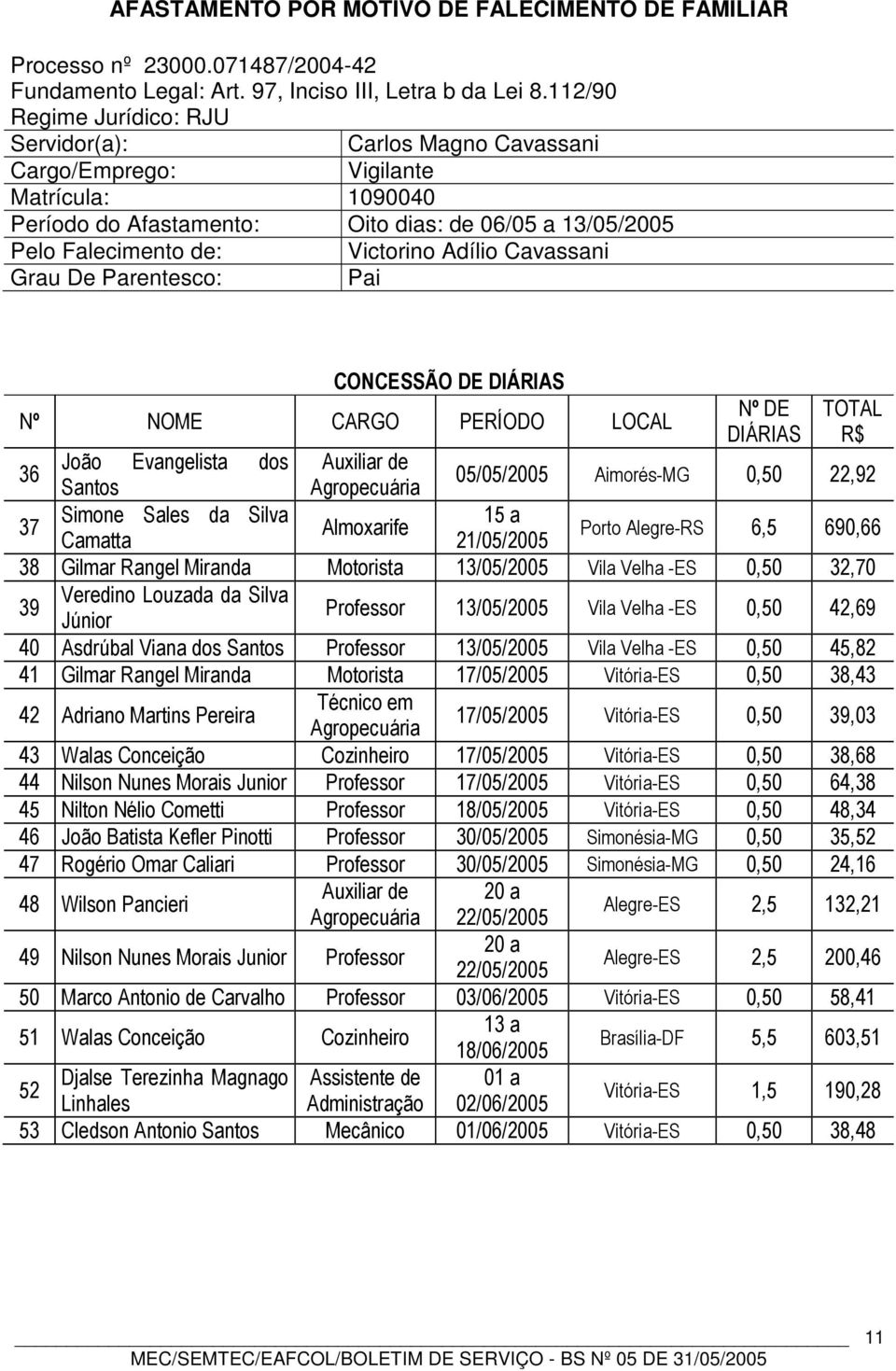 AFASTAMENTO POR MOTIVO DE FALECIMENTO DE FAMILIAR

Processo nº 23000.071487/2004-42
Fundamento Legal: Art. 97, Inciso III, Letra b da Lei 8.112/90
Regime Jurídico: RJU

| Servidor(a): | Carlos Magno Cavassani |
|---|---|
| Cargo/Emprego: | Vigilante |
| Matrícula: | 1090040 |
| Período do Afastamento: | Oito dias: de 06/05 a 13/05/2005 |
| Pelo Falecimento de: | Victorino Adílio Cavassani |
| Grau De Parentesco: | Pai |

CONCESSÃO DE DIÁRIAS

| Nº | NOME | CARGO | PERÍODO | LOCAL | Nº DE DIÁRIAS | TOTAL R$ |
|---|---|---|---|---|---|---|
| 36 | João Evangelista dos Santos | Auxiliar de Agropecuária | 05/05/2005 | Aimorés-MG | 0,50 | 22,92 |
| 37 | Simone Sales da Silva Camatta | Almoxarife | 15 a 21/05/2005 | Porto Alegre-RS | 6,5 | 690,66 |
| 38 | Gilmar Rangel Miranda | Motorista | 13/05/2005 | Vila Velha -ES | 0,50 | 32,70 |
| 39 | Veredino Louzada da Silva Júnior | Professor | 13/05/2005 | Vila Velha -ES | 0,50 | 42,69 |
| 40 | Asdrúbal Viana dos Santos | Professor | 13/05/2005 | Vila Velha -ES | 0,50 | 45,82 |
| 41 | Gilmar Rangel Miranda | Motorista | 17/05/2005 | Vitória-ES | 0,50 | 38,43 |
| 42 | Adriano Martins Pereira | Técnico em Agropecuária | 17/05/2005 | Vitória-ES | 0,50 | 39,03 |
| 43 | Walas Conceição | Cozinheiro | 17/05/2005 | Vitória-ES | 0,50 | 38,68 |
| 44 | Nilson Nunes Morais Junior | Professor | 17/05/2005 | Vitória-ES | 0,50 | 64,38 |
| 45 | Nilton Nélio Cometti | Professor | 18/05/2005 | Vitória-ES | 0,50 | 48,34 |
| 46 | João Batista Kefler Pinotti | Professor | 30/05/2005 | Simonésia-MG | 0,50 | 35,52 |
| 47 | Rogério Omar Caliari | Professor | 30/05/2005 | Simonésia-MG | 0,50 | 24,16 |
| 48 | Wilson Pancieri | Auxiliar de Agropecuária | 20 a 22/05/2005 | Alegre-ES | 2,5 | 132,21 |
| 49 | Nilson Nunes Morais Junior | Professor | 20 a 22/05/2005 | Alegre-ES | 2,5 | 200,46 |
| 50 | Marco Antonio de Carvalho | Professor | 03/06/2005 | Vitória-ES | 0,50 | 58,41 |
| 51 | Walas Conceição | Cozinheiro | 13 a 18/06/2005 | Brasília-DF | 5,5 | 603,51 |
| 52 | Djalse Terezinha Magnago Linhales | Assistente de Administração | 01 a 02/06/2005 | Vitória-ES | 1,5 | 190,28 |
| 53 | Cledson Antonio Santos | Mecânico | 01/06/2005 | Vitória-ES | 0,50 | 38,48 |

11
MEC/SEMTEC/EAFCOL/BOLETIM DE SERVIÇO - BS Nº 05 DE 31/05/2005